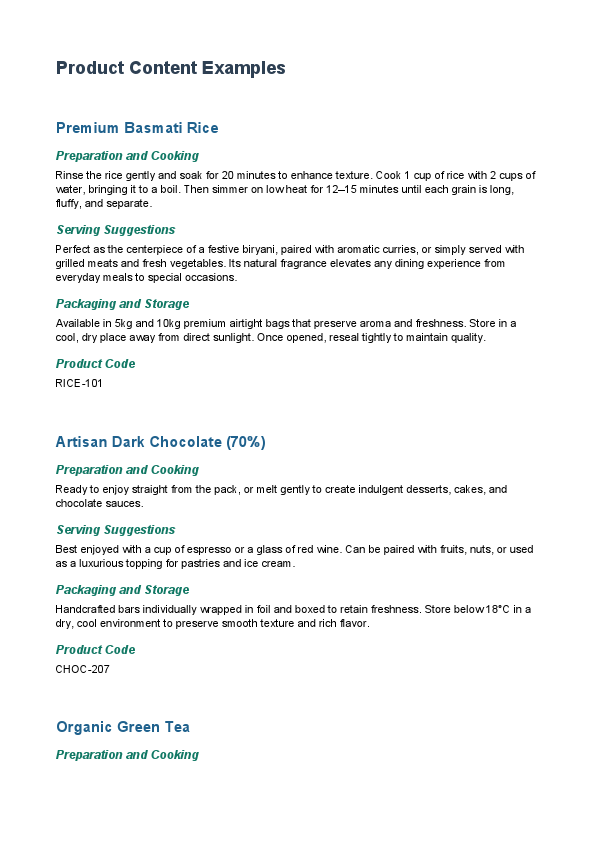 Product Content Examples

Premium Basmati Rice

Preparation and Cooking

Rinse the rice gently and soak for 20 minutes to enhance texture. Cook 1 cup of rice with 2 cups of water, bringing it to a boil. Then simmer on low heat for 12–15 minutes until each grain is long, fluffy, and separate.

Serving Suggestions

Perfect as the centerpiece of a festive biryani, paired with aromatic curries, or simply served with grilled meats and fresh vegetables. Its natural fragrance elevates any dining experience from everyday meals to special occasions.

Packaging and Storage

Available in 5kg and 10kg premium airtight bags that preserve aroma and freshness. Store in a cool, dry place away from direct sunlight. Once opened, reseal tightly to maintain quality.

Product Code

RICE-101

Artisan Dark Chocolate (70%)

Preparation and Cooking

Ready to enjoy straight from the pack, or melt gently to create indulgent desserts, cakes, and chocolate sauces.

Serving Suggestions

Best enjoyed with a cup of espresso or a glass of red wine. Can be paired with fruits, nuts, or used as a luxurious topping for pastries and ice cream.

Packaging and Storage

Handcrafted bars individually wrapped in foil and boxed to retain freshness. Store below 18°C in a dry, cool environment to preserve smooth texture and rich flavor.

Product Code

CHOC-207

Organic Green Tea

Preparation and Cooking